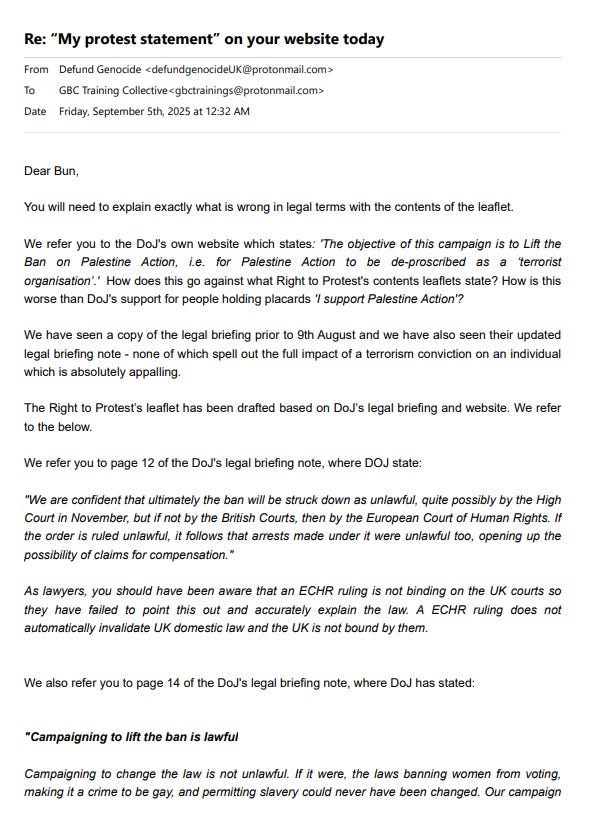 Re: "My protest statement" on your website today

From Defund Genocide <defundgenocideUK@protonmail.com>
To GBC Training Collective<gbctrainings@protonmail.com>
Date Friday, September 5th, 2025 at 12:32 AM

Dear Bun,

You will need to explain exactly what is wrong in legal terms with the contents of the leaflet.

We refer you to the DoJ's own website which states: 'The objective of this campaign is to Lift the Ban on Palestine Action, i.e. for Palestine Action to be de-proscribed as a 'terrorist organisation'.' How does this go against what Right to Protest's contents leaflets state? How is this worse than DoJ's support for people holding placards 'I support Palestine Action'?

We have seen a copy of the legal briefing prior to 9th August and we have also seen their updated legal briefing note - none of which spell out the full impact of a terrorism conviction on an individual which is absolutely appalling.

The Right to Protest's leaflet has been drafted based on DoJ's legal briefing and website. We refer to the below.

We refer you to page 12 of the DoJ's legal briefing note, where DOJ state:

"We are confident that ultimately the ban will be struck down as unlawful, quite possibly by the High Court in November, but if not by the British Courts, then by the European Court of Human Rights. If the order is ruled unlawful, it follows that arrests made under it were unlawful too, opening up the possibility of claims for compensation."

As lawyers, you should have been aware that an ECHR ruling is not binding on the UK courts so they have failed to point this out and accurately explain the law. A ECHR ruling does not automatically invalidate UK domestic law and the UK is not bound by them.

We also refer you to page 14 of the DoJ's legal briefing note, where DoJ has stated:

"Campaigning to lift the ban is lawful

Campaigning to change the law is not unlawful. If it were, the laws banning women from voting, making it a crime to be gay, and permitting slavery could never have been changed. Our campaign